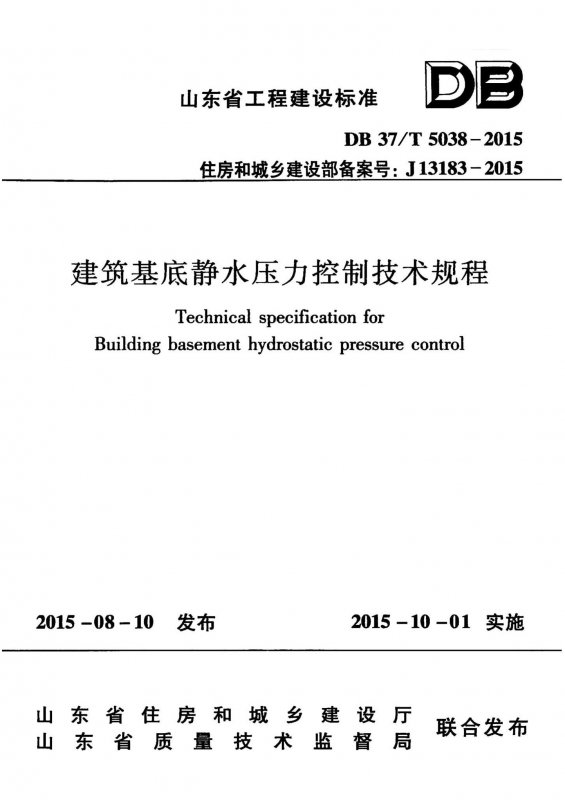 山东省工程建设标准

DB

DB 37/T 5038-2015
住房和城乡建设部备案号：J 13183-2015

建筑基底静水压力控制技术规程

Technical specification for
Building basement hydrostatic pressure control

2015-08-10 发布

2015-10-01 实施

山东省住房和城乡建设厅
山东省质量技术监督局

联合发布